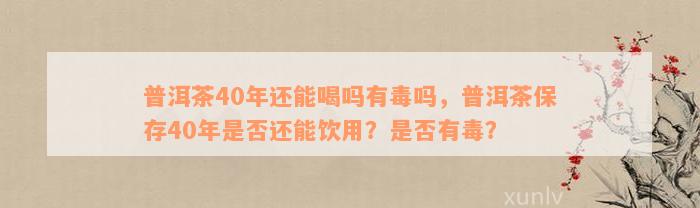 普洱茶40年还能喝吗有毒吗，普洱茶保存40年是否还能饮用？是否有毒？

xunlv